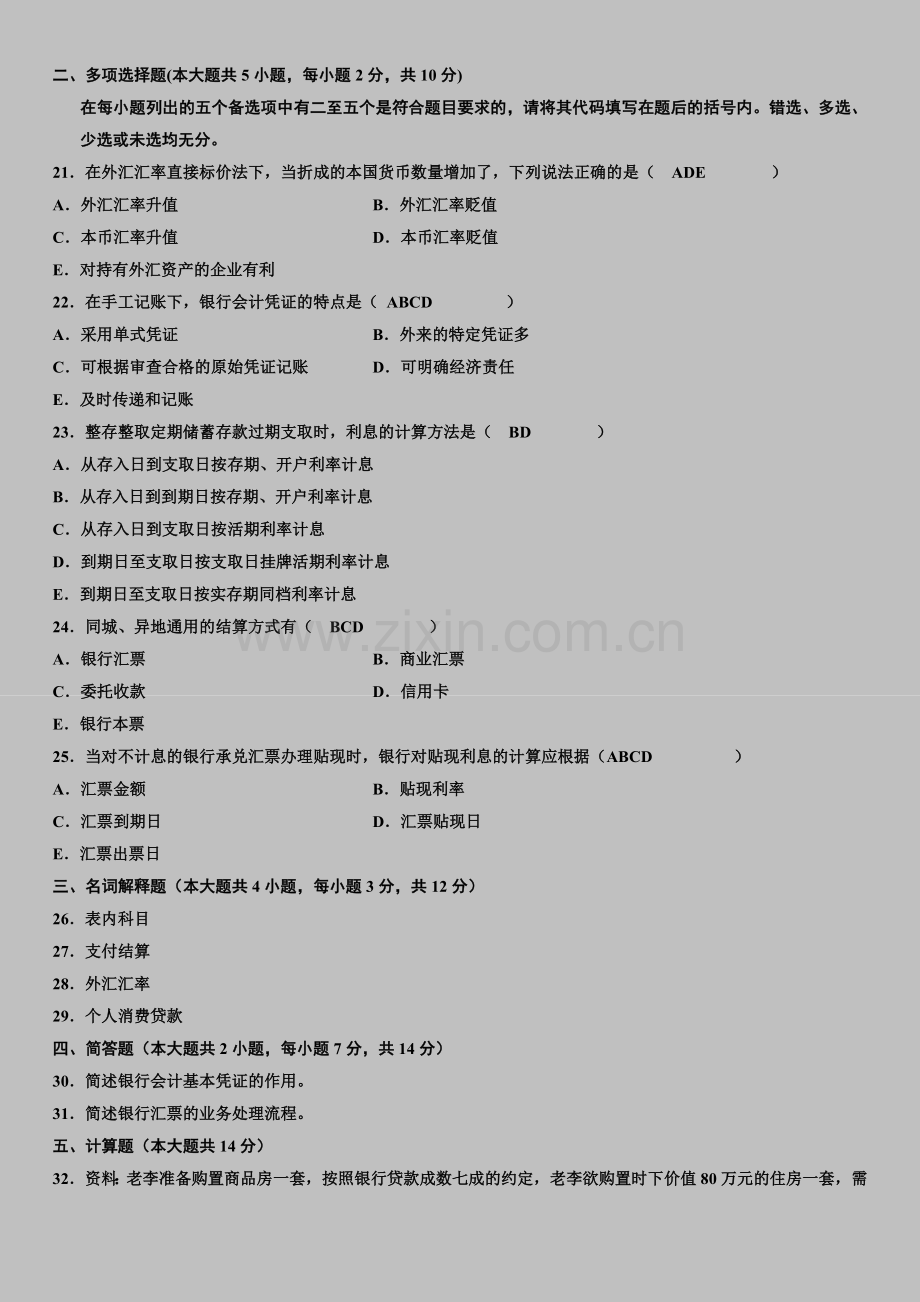 二、多项选择题(本大题共5小题，每小题2分，共10分)

在每小题列出的五个备选项中有二至五个是符合题目要求的，请将其代码填写在题后的括号内。错选、多选、少选或未选均无分。

21．在外汇汇率直接标价法下，当折成的本国货币数量增加了，下列说法正确的是（ ADE ）

A．外汇汇率升值 B．外汇汇率贬值

C．本币汇率升值 D．本币汇率贬值

E．对持有外汇资产的企业有利

22．在手工记账下，银行会计凭证的特点是（ ABCD ）

A．采用单式凭证 B．外来的特定凭证多

C．可根据审查合格的原始凭证记账 D．可明确经济责任

E．及时传递和记账

23．整存整取定期储蓄存款过期支取时，利息的计算方法是（ BD ）

A．从存入日到支取日按存期、开户利率计息

B．从存入日到到期日按存期、开户利率计息

C．从存入日到支取日按活期利率计息

D．到期日至支取日按支取日挂牌活期利率计息

E．到期日至支取日按实存期同档利率计息

24．同城、异地通用的结算方式有（ BCD ）

A．银行汇票 B．商业汇票

C．委托收款 D．信用卡

E．银行本票

25．当对不计息的银行承兑汇票办理贴现时，银行对贴现利息的计算应根据（ABCD ）

A．汇票金额 B．贴现利率

C．汇票到期日 D．汇票贴现日

E．汇票出票日

三、名词解释题（本大题共4小题，每小题3分，共12分）

26．表内科目

27．支付结算

28．外汇汇率

29．个人消费贷款

四、简答题（本大题共2小题，每小题7分，共14分）

30．简述银行会计基本凭证的作用。

31．简述银行汇票的业务处理流程。

五、计算题（本大题共14分）

32．资料：老李准备购置商品房一套，按照银行贷款成数七成的约定，老李欲购置时下价值80万元的住房一套，需

www.zixin.com.cn